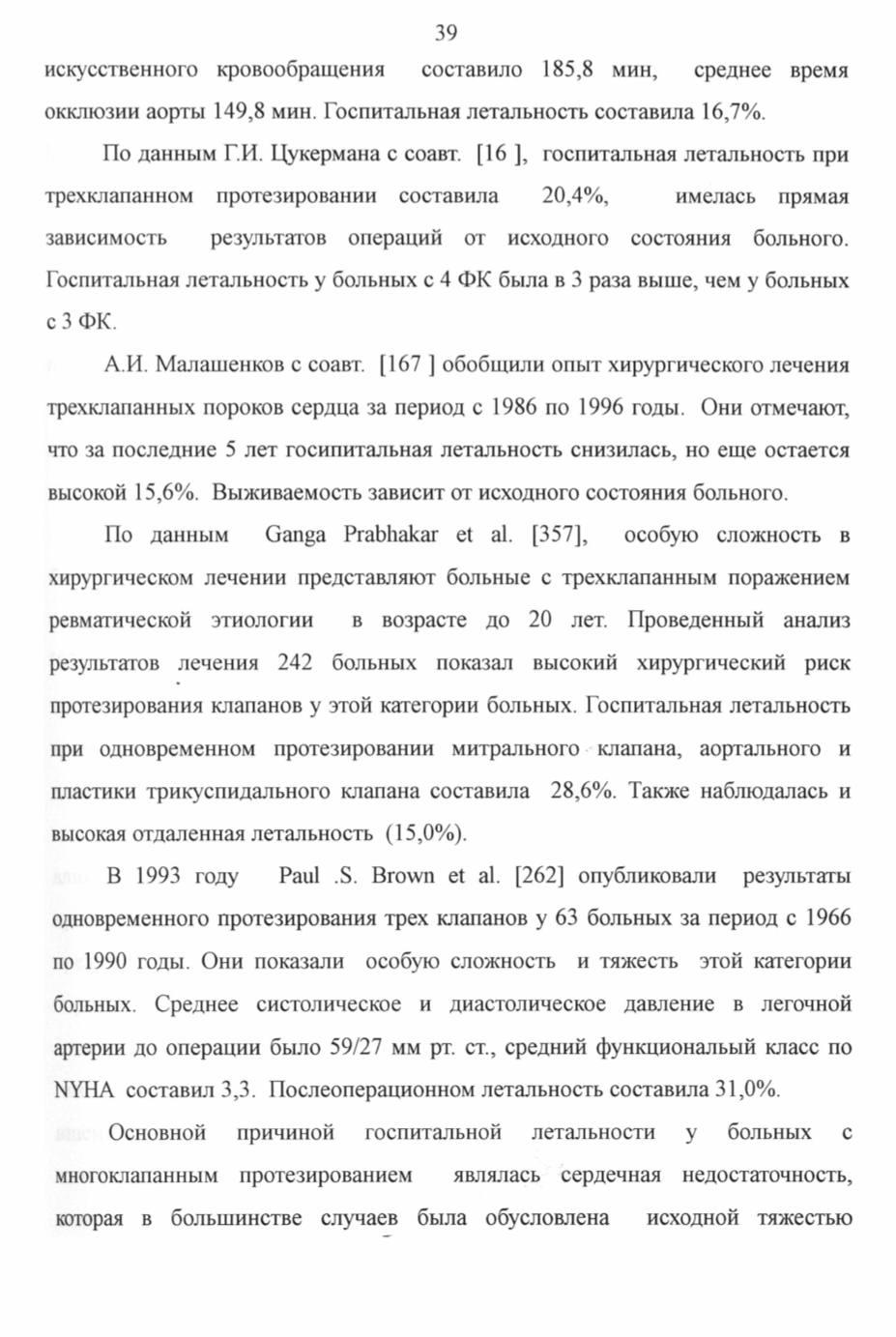 39

искусственного кровообращения составило 185,8 мин, среднее время окклюзии аорты 149,8 мин. Госпитальная летальность составила 16,7%.

По данным Г.И. Цукермана с соавт. [16 ], госпитальная летальность при трехклапанном протезировании составила 20,4%, имелась прямая зависимость результатов операций от исходного состояния больного. Госпитальная летальность у больных с 4 ФК была в 3 раза выше, чем у больных с 3 ФК.

А.И. Малашенков с соавт. [167 ] обобщили опыт хирургического лечения трехклапанных пороков сердца за период с 1986 по 1996 годы. Они отмечают, что за последние 5 лет госипитальная летальность снизилась, но еще остается высокой 15,6%. Выживаемость зависит от исходного состояния больного.

По данным Ganga Prabhakar et al. [357], особую сложность в хирургическом лечении представляют больные с трехклапанным поражением ревматической этиологии в возрасте до 20 лет. Проведенный анализ результатов лечения 242 больных показал высокий хирургический риск протезирования клапанов у этой категории больных. Госпитальная летальность при одновременном протезировании митрального клапана, аортального и пластики трикуспидального клапана составила 28,6%. Также наблюдалась и высокая отдаленная летальность (15,0%).

В 1993 году Paul .S. Brown et al. [262] опубликовали результаты одновременного протезирования трех клапанов у 63 больных за период с 1966 по 1990 годы. Они показали особую сложность и тяжесть этой категории больных. Среднее систолическое и диастолическое давление в легочной артерии до операции было 59/27 мм рт. ст., средний функциональый класс по NYHA составил 3,3. Послеоперационном летальность составила 31,0%.

Основной причиной госпитальной летальности у больных с многоклапанным протезированием являлась сердечная недостаточность, которая в большинстве случаев была обусловлена исходной тяжестью